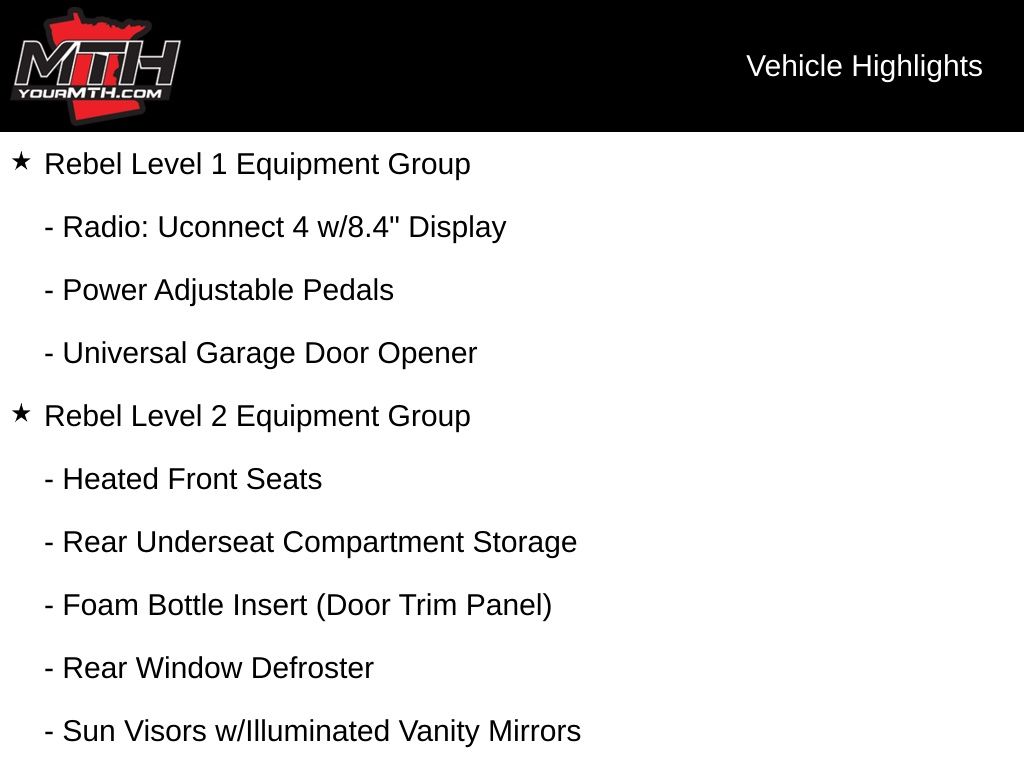 MTH
YOURMTH.COM

Vehicle Highlights

★ Rebel Level 1 Equipment Group

- Radio: Uconnect 4 w/8.4" Display

- Power Adjustable Pedals

- Universal Garage Door Opener

★ Rebel Level 2 Equipment Group

- Heated Front Seats

- Rear Underseat Compartment Storage

- Foam Bottle Insert (Door Trim Panel)

- Rear Window Defroster

- Sun Visors w/Illuminated Vanity Mirrors